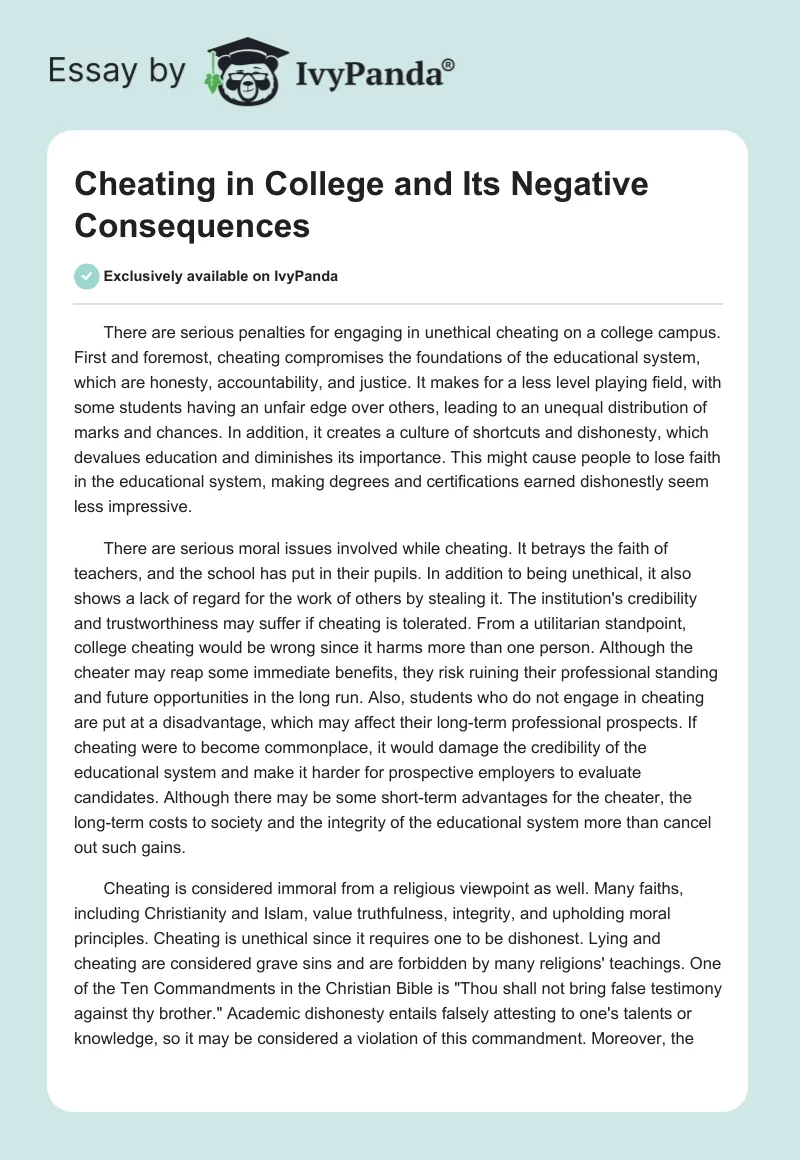 Essay by IvyPanda®

Cheating in College and Its Negative Consequences

Exclusively available on IvyPanda

There are serious penalties for engaging in unethical cheating on a college campus. First and foremost, cheating compromises the foundations of the educational system, which are honesty, accountability, and justice. It makes for a less level playing field, with some students having an unfair edge over others, leading to an unequal distribution of marks and chances. In addition, it creates a culture of shortcuts and dishonesty, which devalues education and diminishes its importance. This might cause people to lose faith in the educational system, making degrees and certifications earned dishonestly seem less impressive.

There are serious moral issues involved while cheating. It betrays the faith of teachers, and the school has put in their pupils. In addition to being unethical, it also shows a lack of regard for the work of others by stealing it. The institution's credibility and trustworthiness may suffer if cheating is tolerated. From a utilitarian standpoint, college cheating would be wrong since it harms more than one person. Although the cheater may reap some immediate benefits, they risk ruining their professional standing and future opportunities in the long run. Also, students who do not engage in cheating are put at a disadvantage, which may affect their long-term professional prospects. If cheating were to become commonplace, it would damage the credibility of the educational system and make it harder for prospective employers to evaluate candidates. Although there may be some short-term advantages for the cheater, the long-term costs to society and the integrity of the educational system more than cancel out such gains.

Cheating is considered immoral from a religious viewpoint as well. Many faiths, including Christianity and Islam, value truthfulness, integrity, and upholding moral principles. Cheating is unethical since it requires one to be dishonest. Lying and cheating are considered grave sins and are forbidden by many religions' teachings. One of the Ten Commandments in the Christian Bible is "Thou shall not bring false testimony against thy brother." Academic dishonesty entails falsely attesting to one's talents or knowledge, so it may be considered a violation of this commandment. Moreover, the